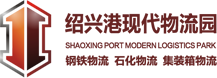 绍兴港现代物流园
SHAOXING PORT MODERN LOGISTICS PARK
钢铁物流 石化物流 集装箱物流